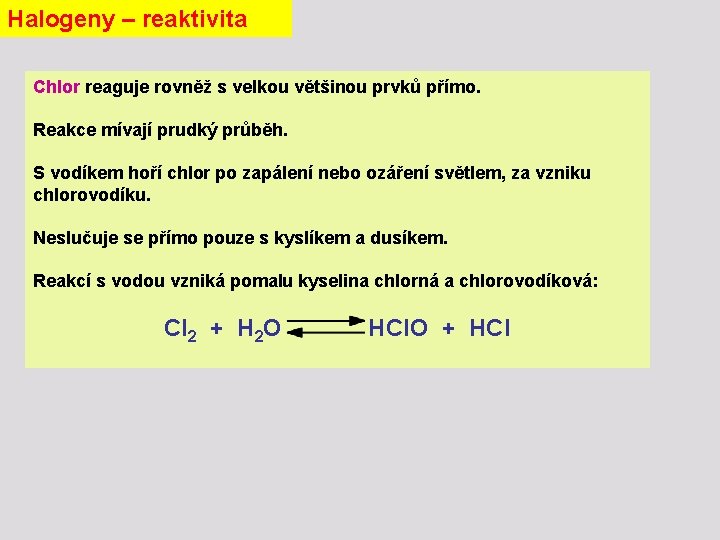 Halogeny – reaktivita

Chlor reaguje rovněž s velkou většinou prvků přímo.

Reakce mívají prudký průběh.

S vodíkem hoří chlor po zapálení nebo ozáření světlem, za vzniku chlorovodíku.

Neslučuje se přímo pouze s kyslíkem a dusíkem.

Reakcí s vodou vzniká pomalu kyselina chlorná a chlorovodíková:

$Cl_2 + H_2O \rightleftharpoons HClO + HCl$